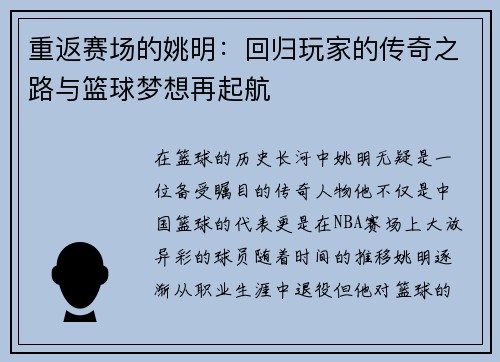 重返赛场的姚明：回归玩家的传奇之路与篮球梦想再起航

在篮球的历史长河中姚明无疑是一位备受瞩目的传奇人物他不仅是中国篮球的代表更是在NBA赛场上大放异彩的球员随着时间的推移姚明逐渐从职业生涯中退役但他对篮球的